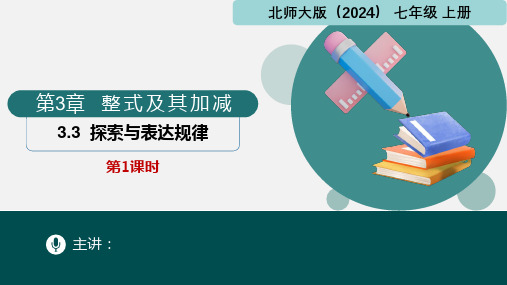 北师大版（2024） 七年级 上册

第3章 整式及其加减

3.3 探索与表达规律

第1课时

主讲：